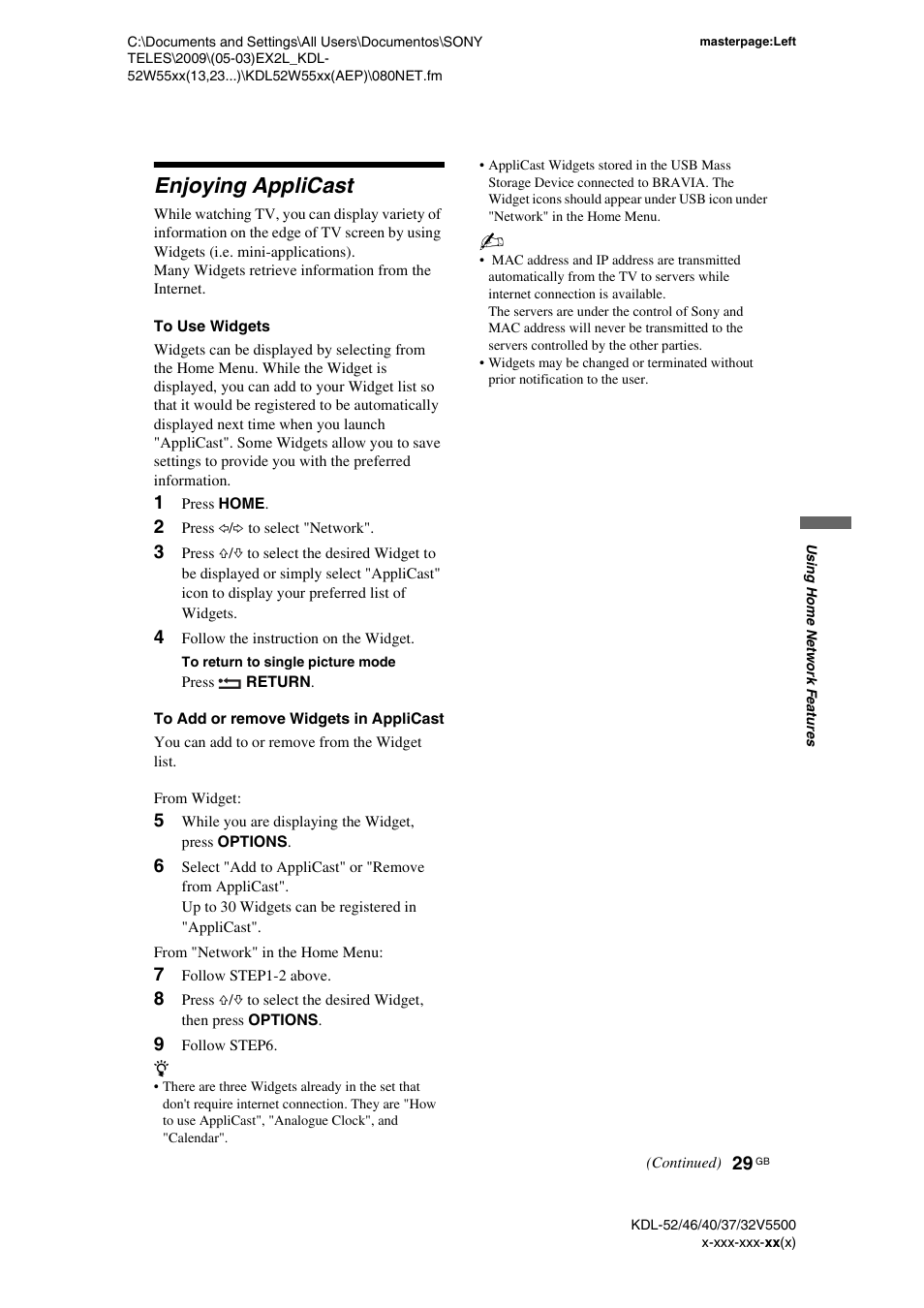 C:\Documents and Settings\All Users\Documentos\SONY TELES\2009\(05-03)EX2L_KDL-52W55xx(13,23...)\KDL52W55xx(AEP)\080NET.fm

masterpage:Left

Enjoying AppliCast

While watching TV, you can display variety of information on the edge of TV screen by using Widgets (i.e. mini-applications).
Many Widgets retrieve information from the Internet.

To Use Widgets

Widgets can be displayed by selecting from the Home Menu. While the Widget is displayed, you can add to your Widget list so that it would be registered to be automatically displayed next time when you launch "AppliCast". Some Widgets allow you to save settings to provide you with the preferred information.

1 Press HOME.

2 Press ⇦/⇨ to select "Network".

3 Press ⇧/⇩ to select the desired Widget to be displayed or simply select "AppliCast" icon to display your preferred list of Widgets.

4 Follow the instruction on the Widget.

To return to single picture mode
Press RETURN.

To Add or remove Widgets in AppliCast

You can add to or remove from the Widget list.

From Widget:

5 While you are displaying the Widget, press OPTIONS.

6 Select "Add to AppliCast" or "Remove from AppliCast".
Up to 30 Widgets can be registered in "AppliCast".

From "Network" in the Home Menu:

7 Follow STEP1-2 above.

8 Press ⇧/⇩ to select the desired Widget, then press OPTIONS.

9 Follow STEP6.

• There are three Widgets already in the set that don't require internet connection. They are "How to use AppliCast", "Analogue Clock", and "Calendar".

• AppliCast Widgets stored in the USB Mass Storage Device connected to BRAVIA. The Widget icons should appear under USB icon under "Network" in the Home Menu.

• MAC address and IP address are transmitted automatically from the TV to servers while internet connection is available.
The servers are under the control of Sony and MAC address will never be transmitted to the servers controlled by the other parties.
• Widgets may be changed or terminated without prior notification to the user.

Using Home Network Features

(Continued) 29 GB

KDL-52/46/40/37/32V5500
x-xxx-xxx-xx(x)